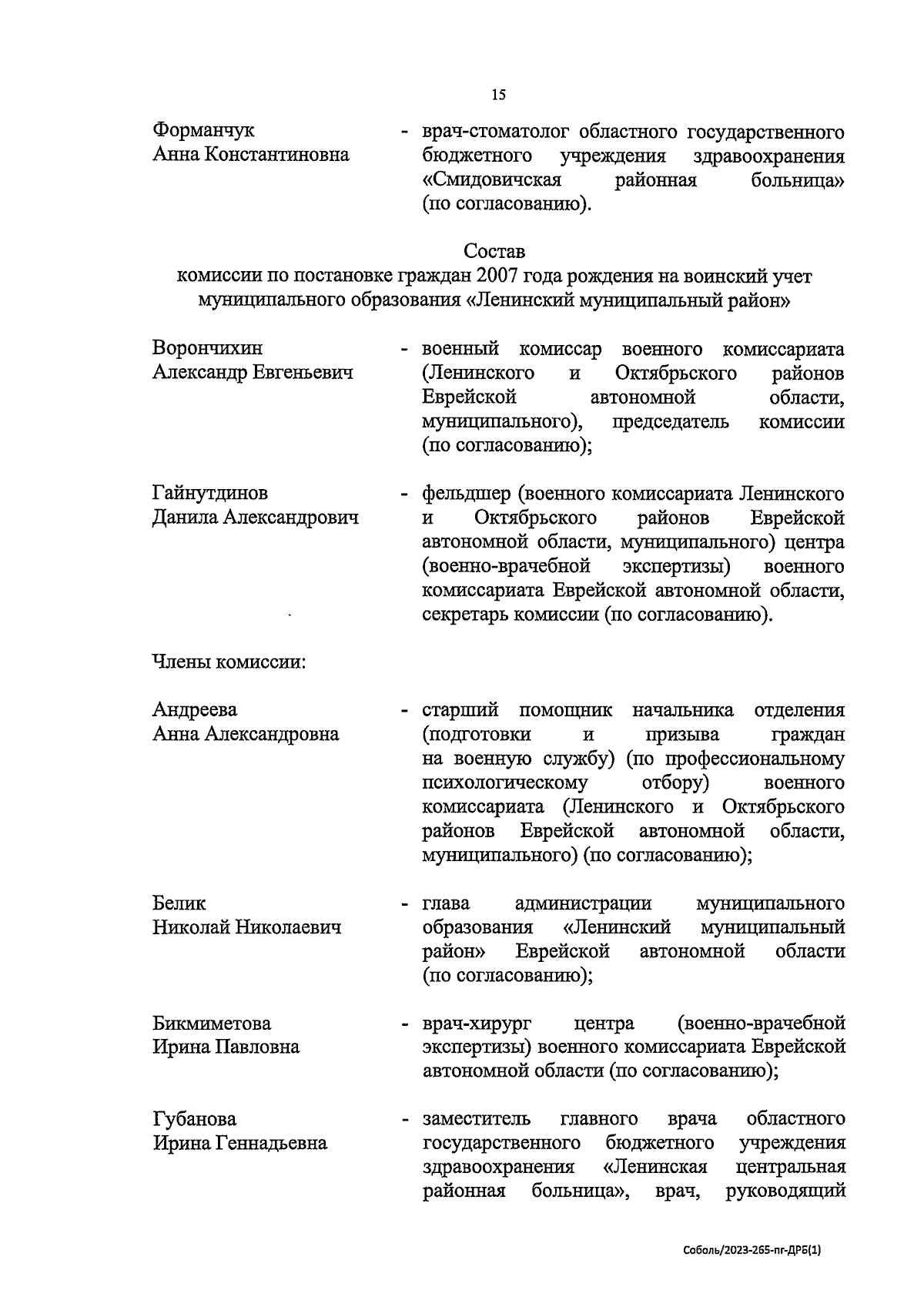 15

Форманчук Анна Константиновна - врач-стоматолог областного государственного бюджетного учреждения здравоохранения «Смидовичская районная больница» (по согласованию).

Состав
комиссии по постановке граждан 2007 года рождения на воинский учет муниципального образования «Ленинский муниципальный район»

Ворончихин Александр Евгеньевич - военный комиссар военного комиссариата (Ленинского и Октябрьского районов Еврейской автономной области, муниципального), председатель комиссии (по согласованию);

Гайнутдинов Данила Александрович - фельдшер (военного комиссариата Ленинского и Октябрьского районов Еврейской автономной области, муниципального) центра (военно-врачебной экспертизы) военного комиссариата Еврейской автономной области, секретарь комиссии (по согласованию).

Члены комиссии:

Андреева Анна Александровна - старший помощник начальника отделения (подготовки и призыва граждан на военную службу) (по профессиональному психологическому отбору) военного комиссариата (Ленинского и Октябрьского районов Еврейской автономной области, муниципального) (по согласованию);

Белик Николай Николаевич - глава администрации муниципального образования «Ленинский муниципальный район» Еврейской автономной области (по согласованию);

Бикмиметова Ирина Павловна - врач-хирург центра (военно-врачебной экспертизы) военного комиссариата Еврейской автономной области (по согласованию);

Губанова Ирина Геннадьевна - заместитель главного врача областного государственного бюджетного учреждения здравоохранения «Ленинская центральная районная больница», врач, руководящий

Соболь/2023-265-пг-ДРБ(1)